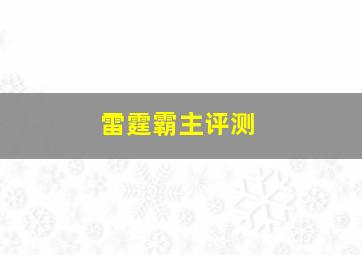 雷霆霸主评测